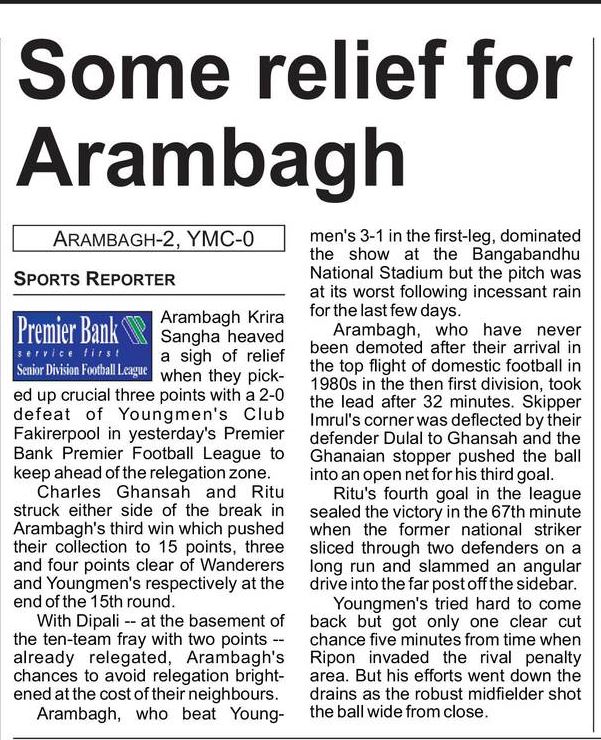 Some relief for Arambagh

ARAMBAGH-2, YMC-0

SPORTS REPORTER

Premier Bank
service first
Senior Division Football League

Arambagh Krira Sangha heaved a sigh of relief when they picked up crucial three points with a 2-0 defeat of Youngmen's Club Fakirerpool in yesterday's Premier Bank Premier Football League to keep ahead of the relegation zone.

Charles Ghansah and Ritu struck either side of the break in Arambagh's third win which pushed their collection to 15 points, three and four points clear of Wanderers and Youngmen's respectively at the end of the 15th round.

With Dipali -- at the basement of the ten-team fray with two points -- already relegated, Arambagh's chances to avoid relegation brightened at the cost of their neighbours.

Arambagh, who beat Youngmen's 3-1 in the first-leg, dominated the show at the Bangabandhu National Stadium but the pitch was at its worst following incessant rain for the last few days.

Arambagh, who have never been demoted after their arrival in the top flight of domestic football in 1980s in the then first division, took the lead after 32 minutes. Skipper Imrul's corner was deflected by their defender Dulal to Ghansah and the Ghanaian stopper pushed the ball into an open net for his third goal.

Ritu's fourth goal in the league sealed the victory in the 67th minute when the former national striker sliced through two defenders on a long run and slammed an angular drive into the far post off the sidebar.

Youngmen's tried hard to come back but got only one clear cut chance five minutes from time when Ripon invaded the rival penalty area. But his efforts went down the drains as the robust midfielder shot the ball wide from close.